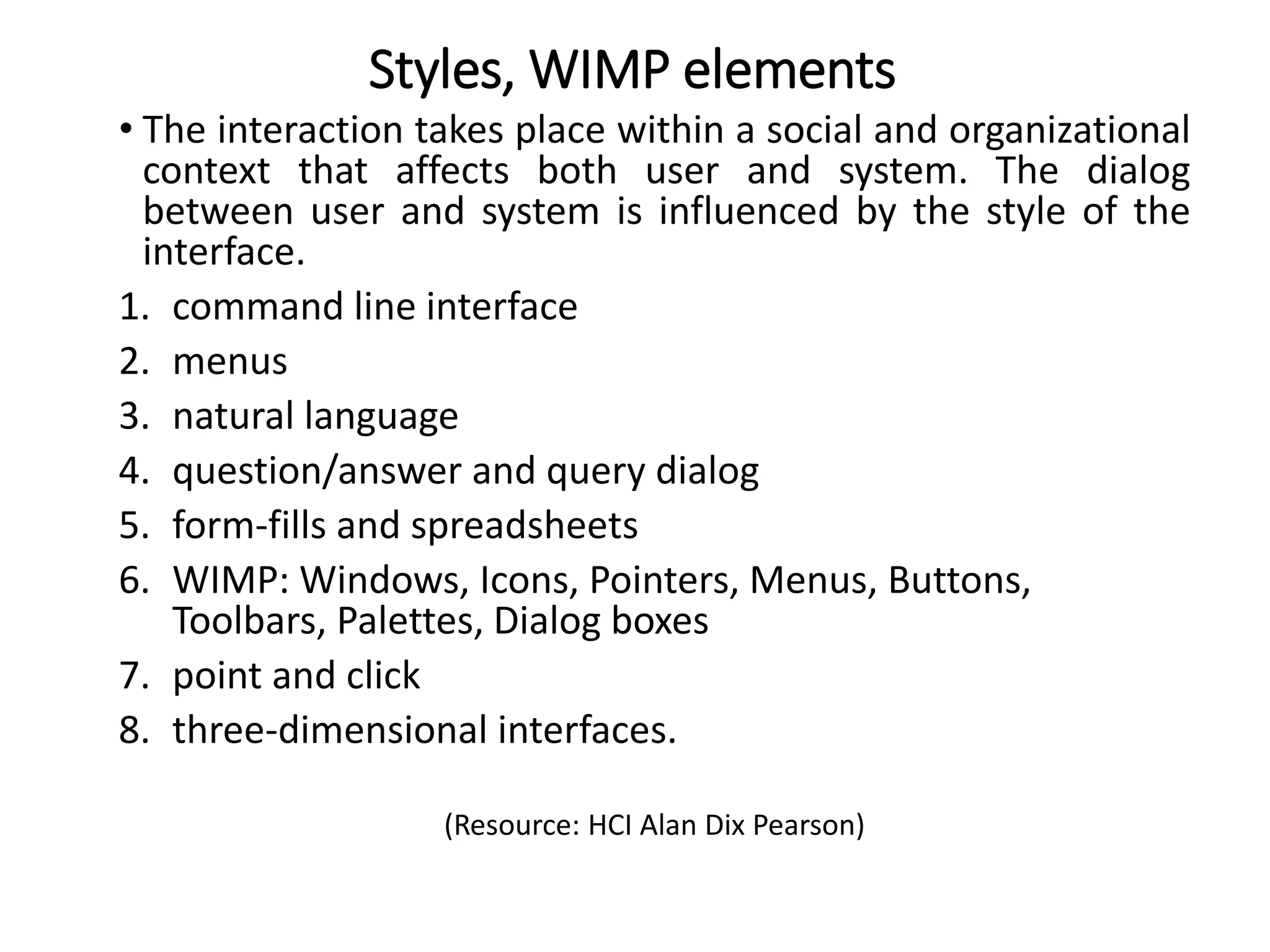 Styles, WIMP elements

• The interaction takes place within a social and organizational context that affects both user and system. The dialog between user and system is influenced by the style of the interface.

1. command line interface
2. menus
3. natural language
4. question/answer and query dialog
5. form-fills and spreadsheets
6. WIMP: Windows, Icons, Pointers, Menus, Buttons, Toolbars, Palettes, Dialog boxes
7. point and click
8. three-dimensional interfaces.

(Resource: HCI Alan Dix Pearson)